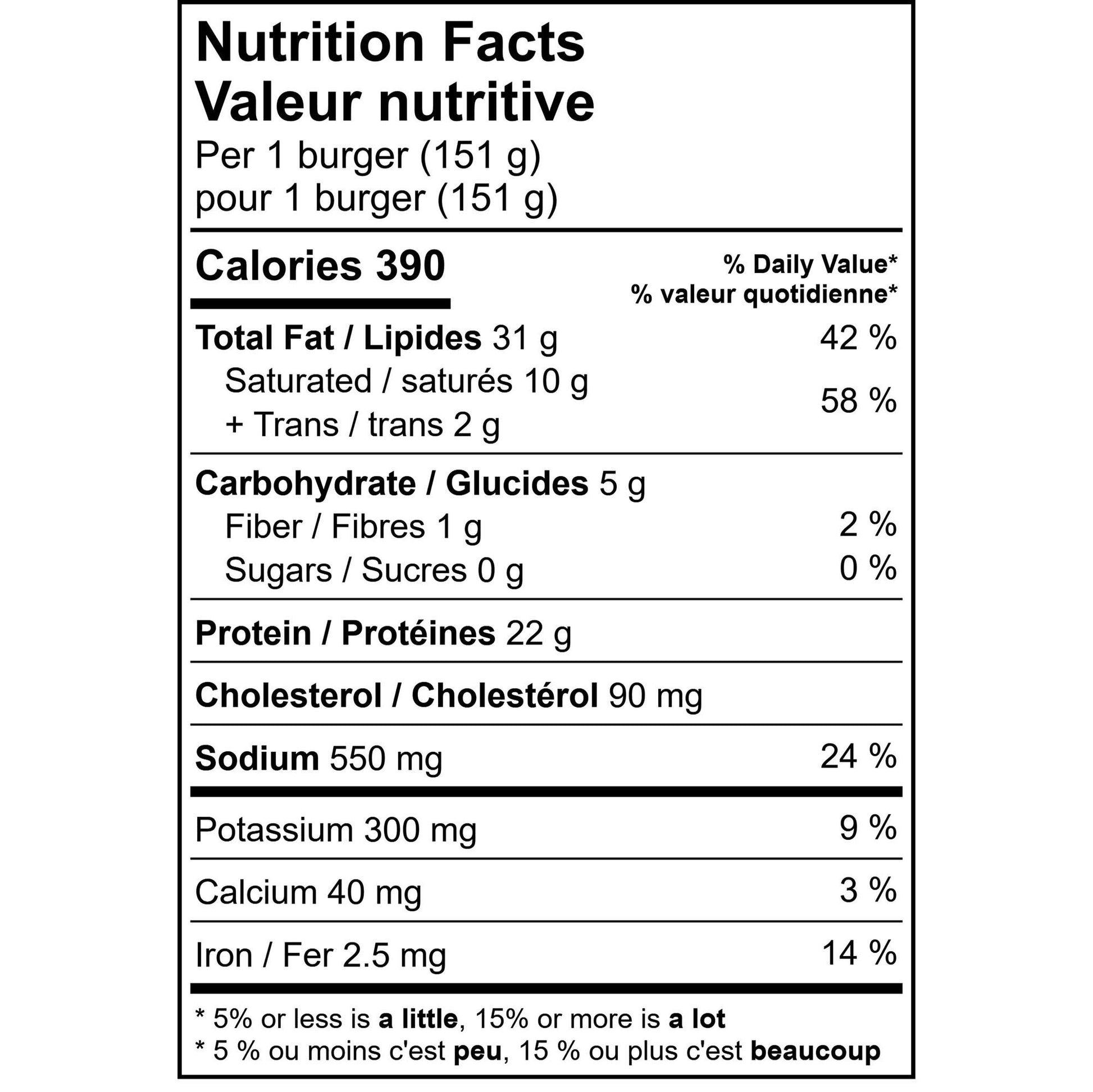 Nutrition Facts
Valeur nutritive
Per 1 burger (151 g)
pour 1 burger (151 g)

Calories 390

% Daily Value*
% valeur quotidienne*

Total Fat / Lipides 31 g 42 %
Saturated / saturés 10 g
+ Trans / trans 2 g 58 %

Carbohydrate / Glucides 5 g
Fiber / Fibres 1 g 2 %
Sugars / Sucres 0 g 0 %

Protein / Protéines 22 g

Cholesterol / Cholestérol 90 mg

Sodium 550 mg 24 %

Potassium 300 mg 9 %

Calcium 40 mg 3 %

Iron / Fer 2.5 mg 14 %

* 5% or less is a little, 15% or more is a lot
* 5 % ou moins c'est peu, 15 % ou plus c'est beaucoup